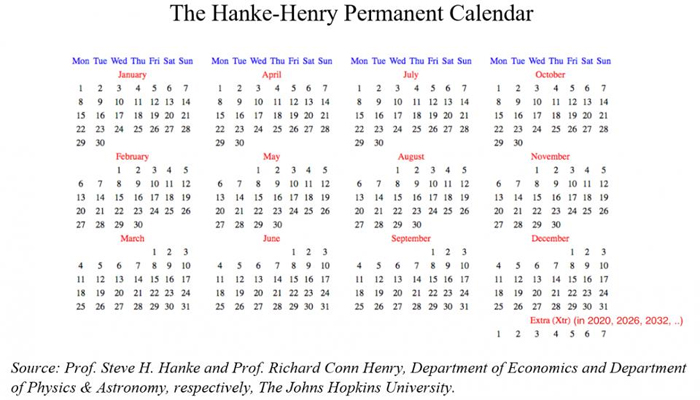 The Hanke-Henry Permanent Calendar

| Mon | Tue | Wed | Thu | Fri | Sat | Sun |
|---|---|---|---|---|---|---|
| | | | January | | | |
| 1 | 2 | 3 | 4 | 5 | 6 | 7 |
| 8 | 9 | 10 | 11 | 12 | 13 | 14 |
| 15 | 16 | 17 | 18 | 19 | 20 | 21 |
| 22 | 23 | 24 | 25 | 26 | 27 | 28 |
| 29 | 30 | | | | | |
| | | | February | | | |
| | | 1 | 2 | 3 | 4 | 5 |
| 6 | 7 | 8 | 9 | 10 | 11 | 12 |
| 13 | 14 | 15 | 16 | 17 | 18 | 19 |
| 20 | 21 | 22 | 23 | 24 | 25 | 26 |
| 27 | 28 | 29 | 30 | | | |
| | | | March | | | |
| | | | | 1 | 2 | 3 |
| 4 | 5 | 6 | 7 | 8 | 9 | 10 |
| 11 | 12 | 13 | 14 | 15 | 16 | 17 |
| 18 | 19 | 20 | 21 | 22 | 23 | 24 |
| 25 | 26 | 27 | 28 | 29 | 30 | 31 |

| Mon | Tue | Wed | Thu | Fri | Sat | Sun |
|---|---|---|---|---|---|---|
| | | | April | | | |
| 1 | 2 | 3 | 4 | 5 | 6 | 7 |
| 8 | 9 | 10 | 11 | 12 | 13 | 14 |
| 15 | 16 | 17 | 18 | 19 | 20 | 21 |
| 22 | 23 | 24 | 25 | 26 | 27 | 28 |
| 29 | 30 | | | | | |
| | | | May | | | |
| | | 1 | 2 | 3 | 4 | 5 |
| 6 | 7 | 8 | 9 | 10 | 11 | 12 |
| 13 | 14 | 15 | 16 | 17 | 18 | 19 |
| 20 | 21 | 22 | 23 | 24 | 25 | 26 |
| 27 | 28 | 29 | 30 | | | |
| | | | June | | | |
| | | | | 1 | 2 | 3 |
| 4 | 5 | 6 | 7 | 8 | 9 | 10 |
| 11 | 12 | 13 | 14 | 15 | 16 | 17 |
| 18 | 19 | 20 | 21 | 22 | 23 | 24 |
| 25 | 26 | 27 | 28 | 29 | 30 | 31 |

| Mon | Tue | Wed | Thu | Fri | Sat | Sun |
|---|---|---|---|---|---|---|
| | | | July | | | |
| 1 | 2 | 3 | 4 | 5 | 6 | 7 |
| 8 | 9 | 10 | 11 | 12 | 13 | 14 |
| 15 | 16 | 17 | 18 | 19 | 20 | 21 |
| 22 | 23 | 24 | 25 | 26 | 27 | 28 |
| 29 | 30 | | | | | |
| | | | August | | | |
| | | 1 | 2 | 3 | 4 | 5 |
| 6 | 7 | 8 | 9 | 10 | 11 | 12 |
| 13 | 14 | 15 | 16 | 17 | 18 | 19 |
| 20 | 21 | 22 | 23 | 24 | 25 | 26 |
| 27 | 28 | 29 | 30 | | | |
| | | | September | | | |
| | | | | 1 | 2 | 3 |
| 4 | 5 | 6 | 7 | 8 | 9 | 10 |
| 11 | 12 | 13 | 14 | 15 | 16 | 17 |
| 18 | 19 | 20 | 21 | 22 | 23 | 24 |
| 25 | 26 | 27 | 28 | 29 | 30 | 31 |

| Mon | Tue | Wed | Thu | Fri | Sat | Sun |
|---|---|---|---|---|---|---|
| | | | October | | | |
| 1 | 2 | 3 | 4 | 5 | 6 | 7 |
| 8 | 9 | 10 | 11 | 12 | 13 | 14 |
| 15 | 16 | 17 | 18 | 19 | 20 | 21 |
| 22 | 23 | 24 | 25 | 26 | 27 | 28 |
| 29 | 30 | | | | | |
| | | | November | | | |
| | | 1 | 2 | 3 | 4 | 5 |
| 6 | 7 | 8 | 9 | 10 | 11 | 12 |
| 13 | 14 | 15 | 16 | 17 | 18 | 19 |
| 20 | 21 | 22 | 23 | 24 | 25 | 26 |
| 27 | 28 | 29 | 30 | | | |
| | | | December | | | |
| | | | | 1 | 2 | 3 |
| 4 | 5 | 6 | 7 | 8 | 9 | 10 |
| 11 | 12 | 13 | 14 | 15 | 16 | 17 |
| 18 | 19 | 20 | 21 | 22 | 23 | 24 |
| 25 | 26 | 27 | 28 | 29 | 30 | 31 |

Extra (Xtr) (in 2020, 2026, 2032, ..)
1 2 3 4 5 6 7

Source: Prof. Steve H. Hanke and Prof. Richard Conn Henry, Department of Economics and Department of Physics & Astronomy, respectively, The Johns Hopkins University.